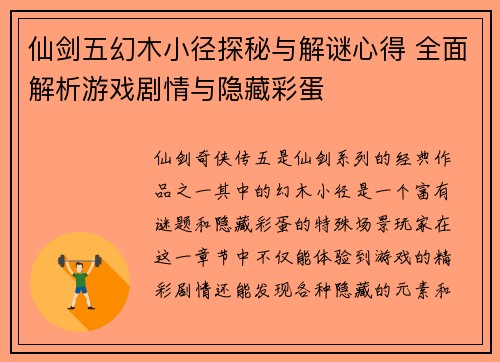 仙剑五幻木小径探秘与解谜心得 全面解析游戏剧情与隐藏彩蛋

仙剑奇侠传五是仙剑系列的经典作品之一其中的幻木小径是一个富有谜题和隐藏彩蛋的特殊场景玩家在这一章节中不仅能体验到游戏的精彩剧情还能发现各种隐藏的元素和